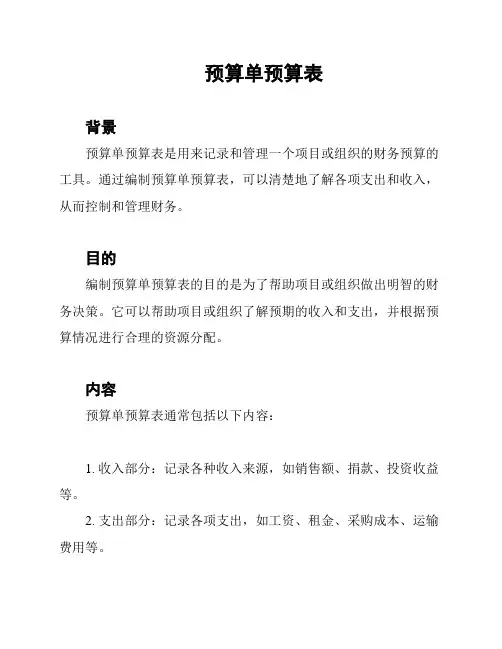 预算单预算表

背景

预算单预算表是用来记录和管理一个项目或组织的财务预算的工具。通过编制预算单预算表，可以清楚地了解各项支出和收入，从而控制和管理财务。

目的

编制预算单预算表的目的是为了帮助项目或组织做出明智的财务决策。它可以帮助项目或组织了解预期的收入和支出，并根据预算情况进行合理的资源分配。

内容

预算单预算表通常包括以下内容：

1. 收入部分：记录各种收入来源，如销售额、捐款、投资收益等。

2. 支出部分：记录各项支出，如工资、租金、采购成本、运输费用等。